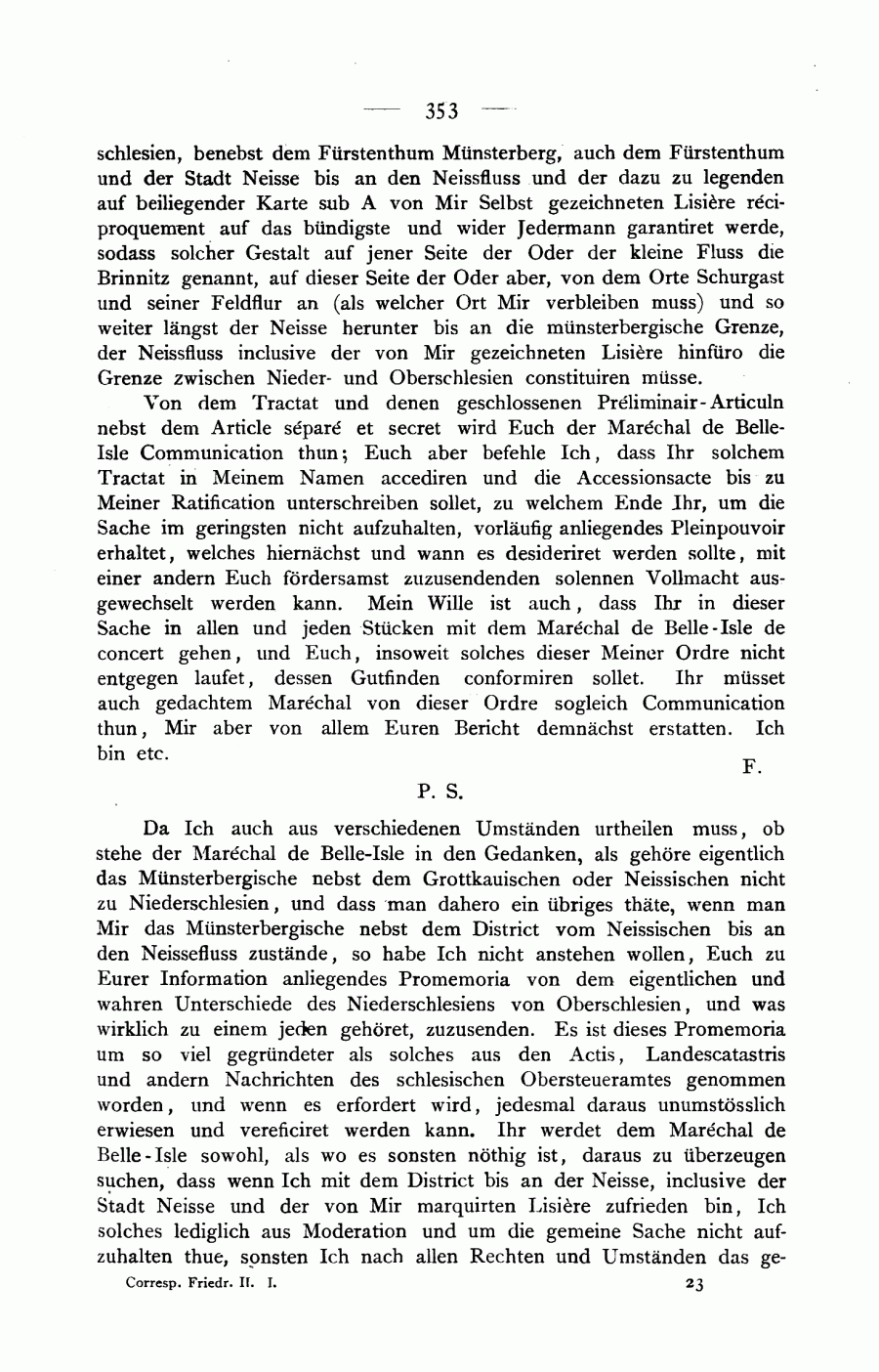 — 353 —

schlesien, benebst dem Fürstenthum Münsterberg, auch dem Fürstenthum und der Stadt Neisse bis an den Neissfluss und der dazu zu legenden auf beiliegender Karte sub A von Mir Selbst gezeichneten Lisière réciproquement auf das bündigste und wider Jedermann garantiret werde, sodass solcher Gestalt auf jener Seite der Oder der kleine Fluss die Brinnitz genannt, auf dieser Seite der Oder aber, von dem Orte Schurgast und seiner Feldflur an (als welcher Ort Mir verbleiben muss) und so weiter längst der Neisse herunter bis an die münsterbergische Grenze, der Neissfluss inclusive der von Mir gezeichneten Lisière hinfüro die Grenze zwischen Nieder- und Oberschlesien constituiren müsse.

Von dem Tractat und denen geschlossenen Préliminair-Articuln nebst dem Article séparé et secret wird Euch der Maréchal de Belle-Isle Communication thun; Euch aber befehle Ich, dass Ihr solchem Tractat in Meinem Namen accediren und die Accessionsacte bis zu Meiner Ratification unterschreiben sollet, zu welchem Ende Ihr, um die Sache im geringsten nicht aufzuhalten, vorläufig anliegendes Pleinpouvoir erhaltet, welches hiernächst und wann es desideriret werden sollte, mit einer andern Euch fördersamst zuzusendenden solennen Vollmacht ausgewechselt werden kann. Mein Wille ist auch, dass Ihr in dieser Sache in allen und jeden Stücken mit dem Maréchal de Belle-Isle de concert gehen, und Euch, insoweit solches dieser Meiner Ordre nicht entgegen laufet, dessen Gutfinden conformiren sollet. Ihr müsset auch gedachtem Maréchal von dieser Ordre sogleich Communication thun, Mir aber von allem Euren Bericht demnächst erstatten. Ich bin etc.

F.

P. S.

Da Ich auch aus verschiedenen Umständen urtheilen muss, ob stehe der Maréchal de Belle-Isle in den Gedanken, als gehöre eigentlich das Münsterbergische nebst dem Grottkauischen oder Neissischen nicht zu Niederschlesien, und dass man dahero ein übriges thäte, wenn man Mir das Münsterbergische nebst dem District vom Neissischen bis an den Neissefluss zustände, so habe Ich nicht anstehen wollen, Euch zu Eurer Information anliegendes Promemoria von dem eigentlichen und wahren Unterschiede des Niederschlesiens von Oberschlesien, und was wirklich zu einem jeden gehöret, zuzusenden. Es ist dieses Promemoria um so viel gegründeter als solches aus den Actis, Landescatastris und andern Nachrichten des schlesischen Obersteueramtes genommen worden, und wenn es erfordert wird, jedesmal daraus unumstösslich erwiesen und vereficiret werden kann. Ihr werdet dem Maréchal de Belle-Isle sowohl, als wo es sonsten nöthig ist, daraus zu überzeugen suchen, dass wenn Ich mit dem District bis an der Neisse, inclusive der Stadt Neisse und der von Mir marquirten Lisière zufrieden bin, Ich solches lediglich aus Moderation und um die gemeine Sache nicht aufzuhalten thue, sonsten Ich nach allen Rechten und Umständen das ge-

Corresp. Friedr. II. I. 23